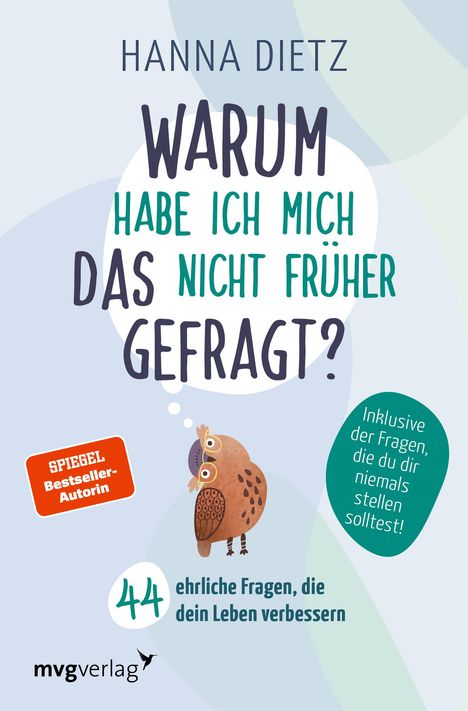 HANNA DIETZ

WARUM HABE ICH MICH DAS NICHT FRÜHER GEFRAGT?

SPIEGEL Bestseller-Autorin

Inklusive der Fragen, die du dir niemals stellen solltest!

44 ehrliche Fragen, die dein Leben verbessern

mvgverlag